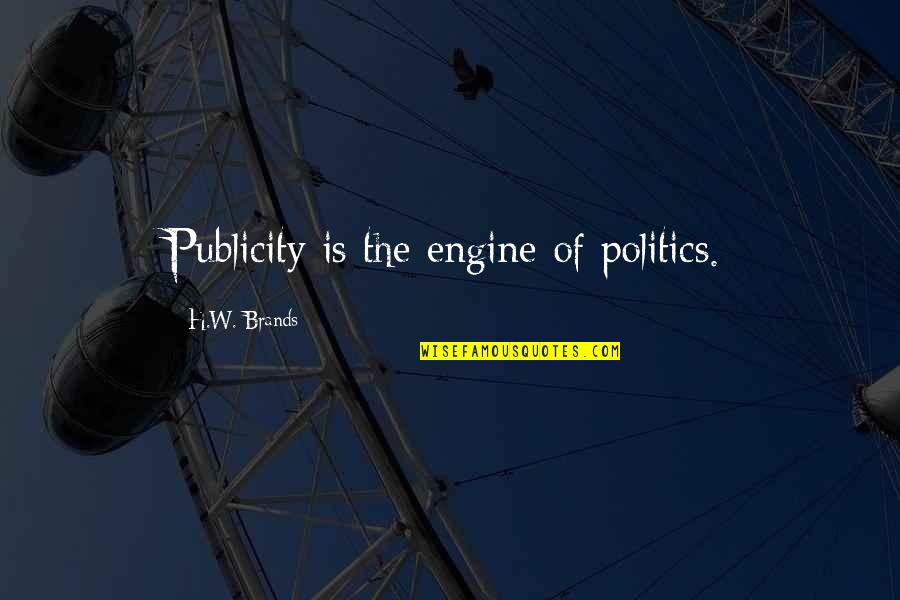 Publicity is the engine of politics.

H.W. Brands

WISEFAMOUSQUOTES.COM